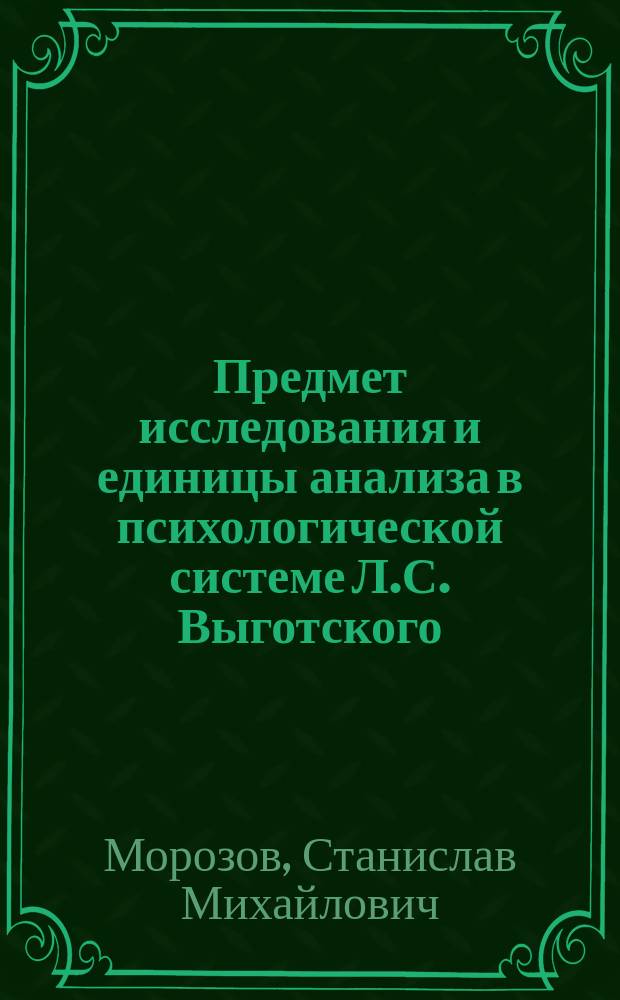 Предмет исследования и единицы анализа в психологической системе Л.С. Выготского

Морозов, Станислав Михайлович